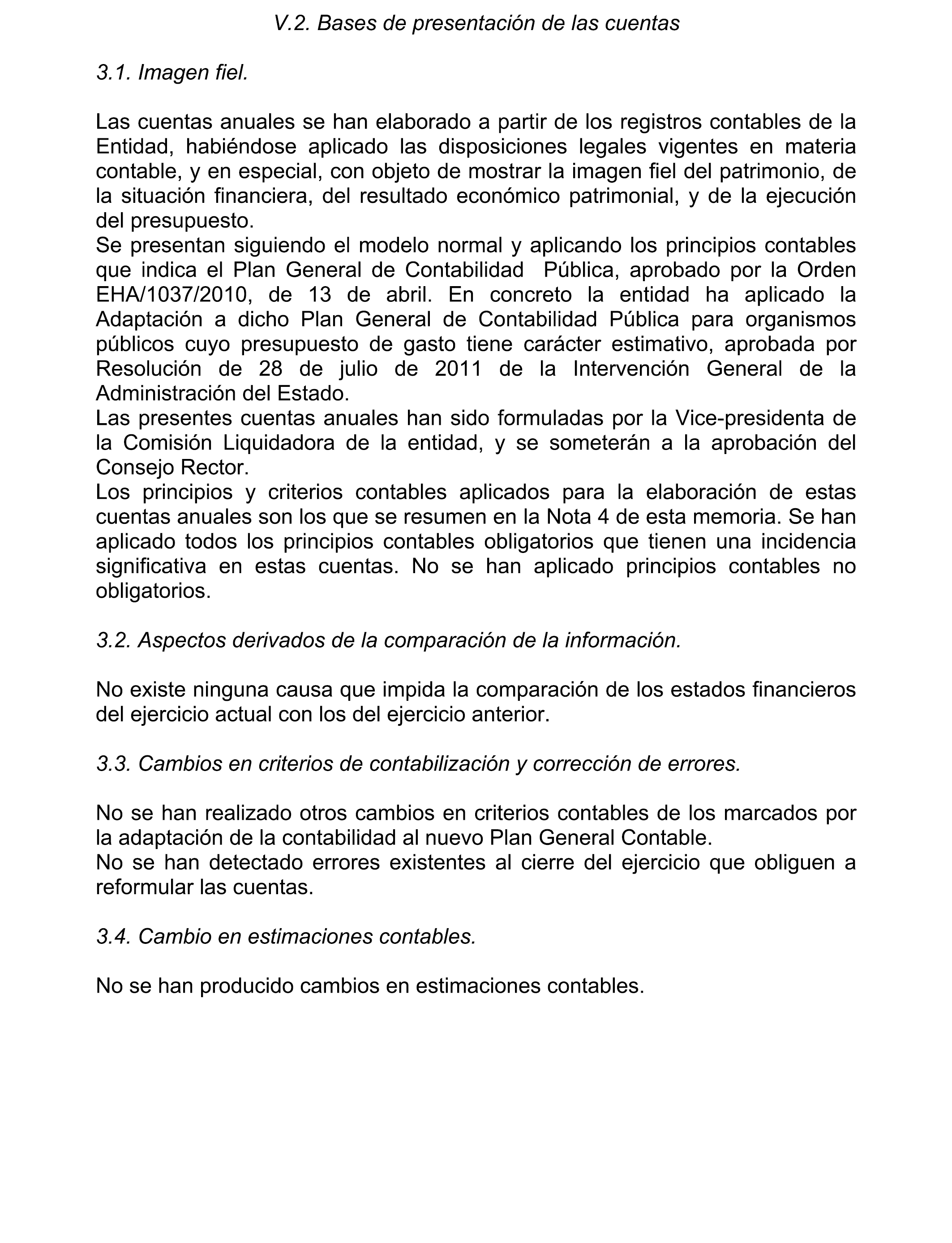 V.2. Bases de presentación de las cuentas

3.1. Imagen fiel.

Las cuentas anuales se han elaborado a partir de los registros contables de la Entidad, habiéndose aplicado las disposiciones legales vigentes en materia contable, y en especial, con objeto de mostrar la imagen fiel del patrimonio, de la situación financiera, del resultado económico patrimonial, y de la ejecución del presupuesto.
Se presentan siguiendo el modelo normal y aplicando los principios contables que indica el Plan General de Contabilidad Pública, aprobado por la Orden EHA/1037/2010, de 13 de abril. En concreto la entidad ha aplicado la Adaptación a dicho Plan General de Contabilidad Pública para organismos públicos cuyo presupuesto de gasto tiene carácter estimativo, aprobada por Resolución de 28 de julio de 2011 de la Intervención General de la Administración del Estado.
Las presentes cuentas anuales han sido formuladas por la Vice-presidenta de la Comisión Liquidadora de la entidad, y se someterán a la aprobación del Consejo Rector.
Los principios y criterios contables aplicados para la elaboración de estas cuentas anuales son los que se resumen en la Nota 4 de esta memoria. Se han aplicado todos los principios contables obligatorios que tienen una incidencia significativa en estas cuentas. No se han aplicado principios contables no obligatorios.

3.2. Aspectos derivados de la comparación de la información.

No existe ninguna causa que impida la comparación de los estados financieros del ejercicio actual con los del ejercicio anterior.

3.3. Cambios en criterios de contabilización y corrección de errores.

No se han realizado otros cambios en criterios contables de los marcados por la adaptación de la contabilidad al nuevo Plan General Contable.
No se han detectado errores existentes al cierre del ejercicio que obliguen a reformular las cuentas.

3.4. Cambio en estimaciones contables.

No se han producido cambios en estimaciones contables.